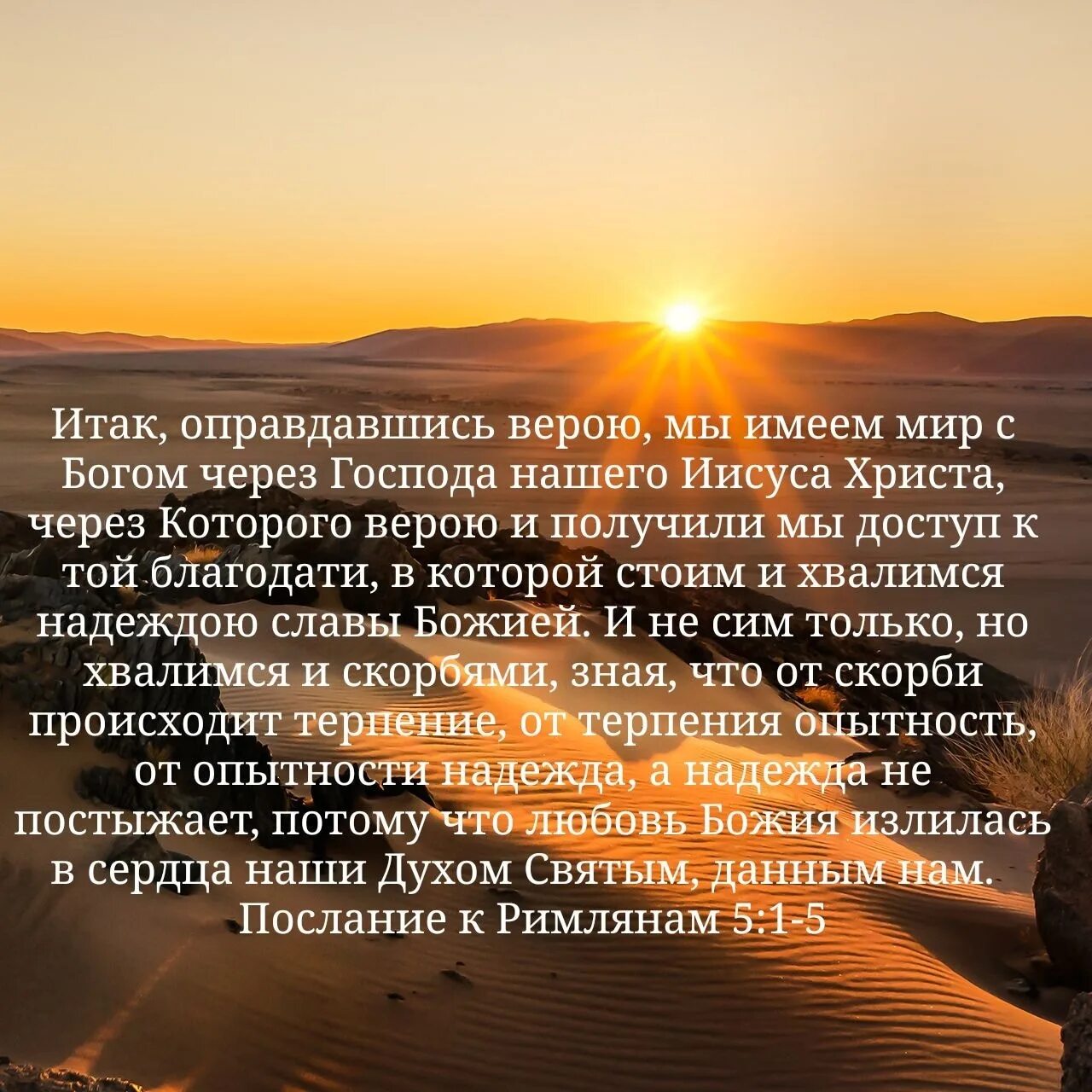 Итак, оправдавшись верою, мы имеем мир с Богом через Господа нашего Иисуса Христа, через Которого верою и получили мы доступ к той благодати, в которой стоим и хвалимся надеждою славы Божией. И не сим только, но хвалимся и скорбями, зная, что от скорби происходит терпение, от терпения опытность, от опытности надежда, а надежда не постыжает, потому что любовь Божия излилась в сердца наши Духом Святым, данным нам.
Послание к Римлянам 5:1-5